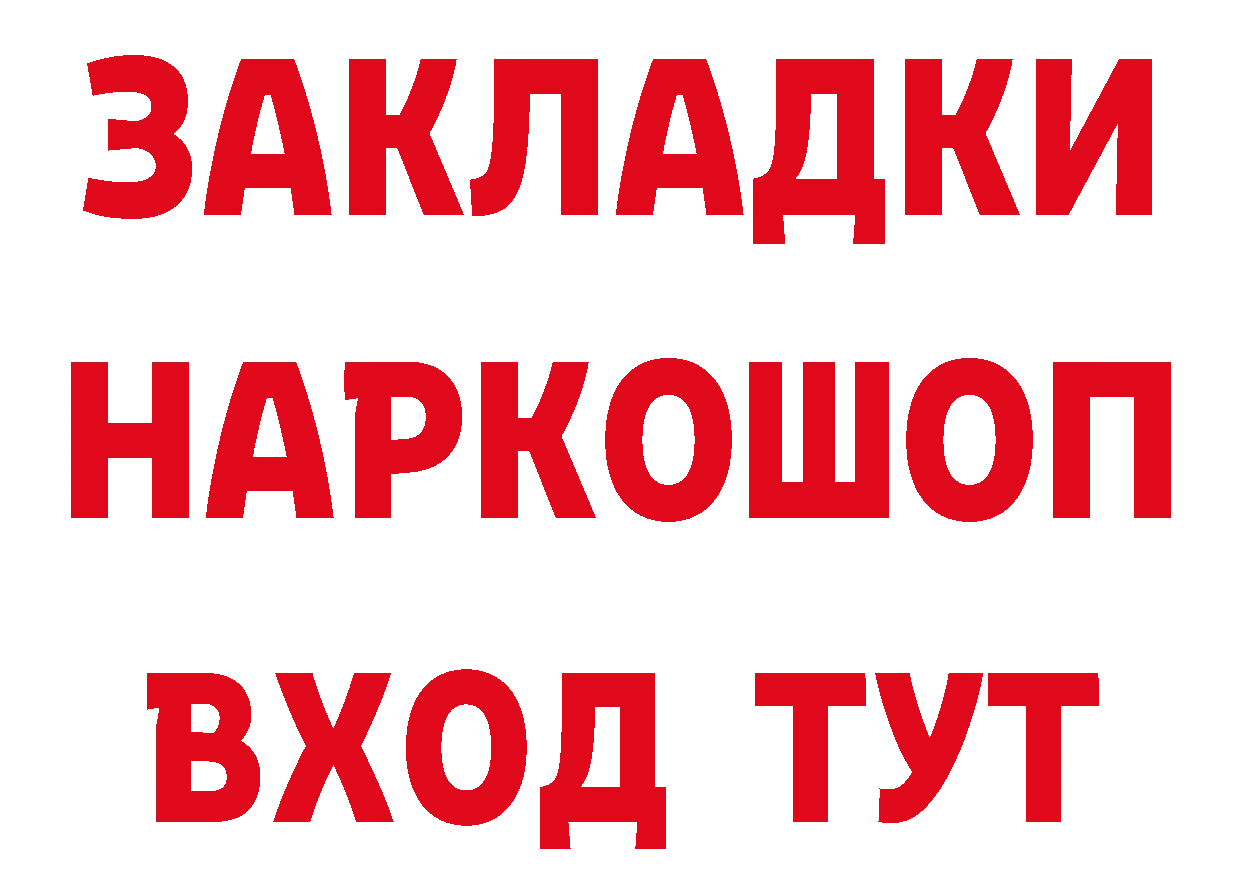 ЗАКЛАДКИ НАРКОШОП ВХОД ТУТ